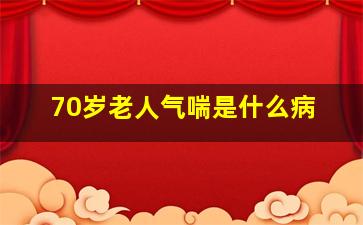 70岁老人气喘是什么病